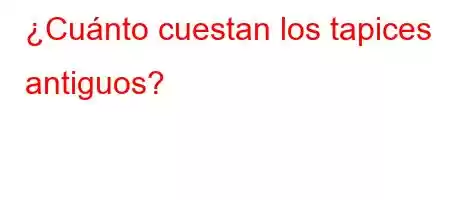 ¿Cuánto cuestan los tapices antiguos?